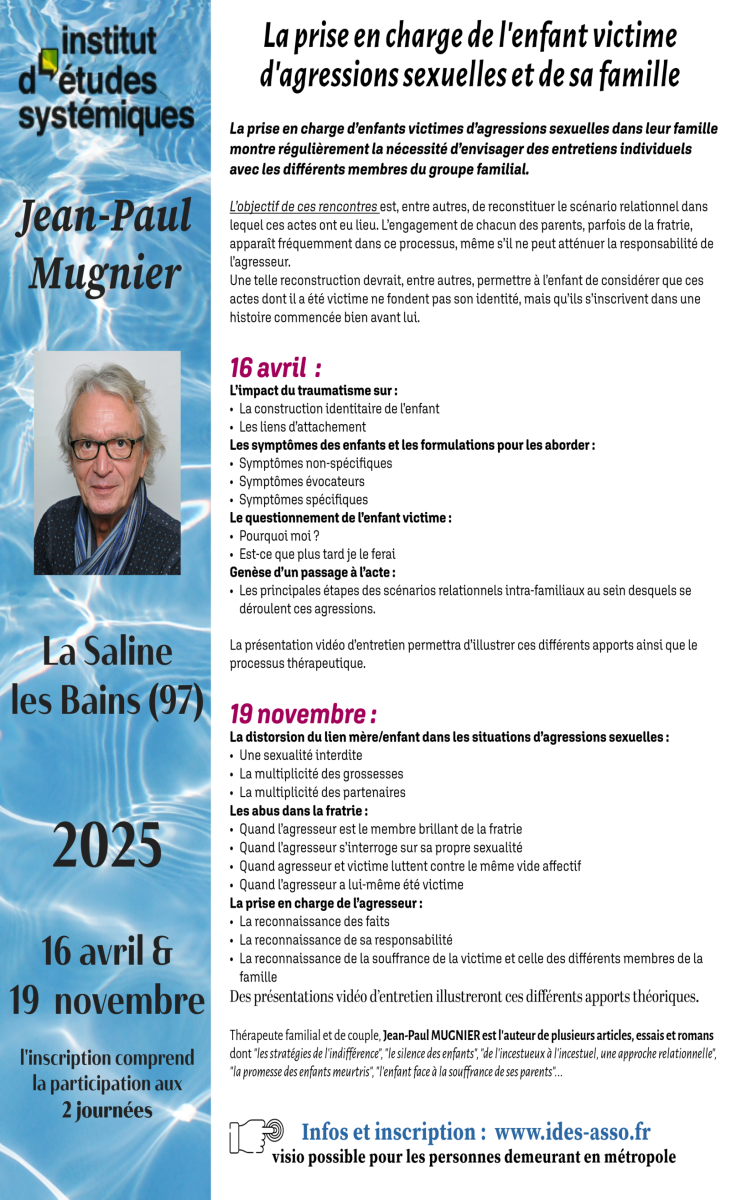 institut d'études systémiques

Jean-Paul Mugnier

La Saline les Bains (97)

2025

16 avril & 19 novembre

l'inscription comprend la participation aux 2 journées

La prise en charge de l'enfant victime d'agressions sexuelles et de sa famille

La prise en charge d'enfants victimes d'agressions sexuelles dans leur famille montre régulièrement la nécessité d'envisager des entretiens individuels avec les différents membres du groupe familial.

L'objectif de ces rencontres est, entre autres, de reconstituer le scénario relationnel dans lequel ces actes ont eu lieu. L'engagement de chacun des parents, parfois de la fratrie, apparaît fréquemment dans ce processus, même s'il ne peut atténuer la responsabilité de l'agresseur.
Une telle reconstruction devrait, entre autres, permettre à l'enfant de considérer que ces actes dont il a été victime ne fondent pas son identité, mais qu'ils s'inscrivent dans une histoire commencée bien avant lui.

16 avril :
L'impact du traumatisme sur :
• La construction identitaire de l'enfant
• Les liens d'attachement
Les symptômes des enfants et les formulations pour les aborder :
• Symptômes non-spécifiques
• Symptômes évocateurs
• Symptômes spécifiques
Le questionnement de l'enfant victime :
• Pourquoi moi ?
• Est-ce que plus tard je le ferai
Genèse d'un passage à l'acte :
• Les principales étapes des scénarios relationnels intra-familiaux au sein desquels se déroulent ces agressions.

La présentation vidéo d'entretien permettra d'illustrer ces différents apports ainsi que le processus thérapeutique.

19 novembre :
La distorsion du lien mère/enfant dans les situations d'agressions sexuelles :
• Une sexualité interdite
• La multiplicité des grossesses
• La multiplicité des partenaires
Les abus dans la fratrie :
• Quand l'agresseur est le membre brillant de la fratrie
• Quand l'agresseur s'interroge sur sa propre sexualité
• Quand agresseur et victime luttent contre le même vide affectif
• Quand l'agresseur a lui-même été victime
La prise en charge de l'agresseur :
• La reconnaissance des faits
• La reconnaissance de sa responsabilité
• La reconnaissance de la souffrance de la victime et celle des différents membres de la famille
Des présentations vidéo d'entretien illustreront ces différents apports théoriques.

Thérapeute familial et de couple, Jean-Paul MUGNIER est l'auteur de plusieurs articles, essais et romans dont "les stratégies de l'indifférence", "le silence des enfants", "de l'incestueux à l'incestuel, une approche relationnelle", "la promesse des enfants meurtris", "l'enfant face à la souffrance de ses parents"...

Infos et inscription : www.ides-asso.fr
visio possible pour les personnes demeurant en métropole